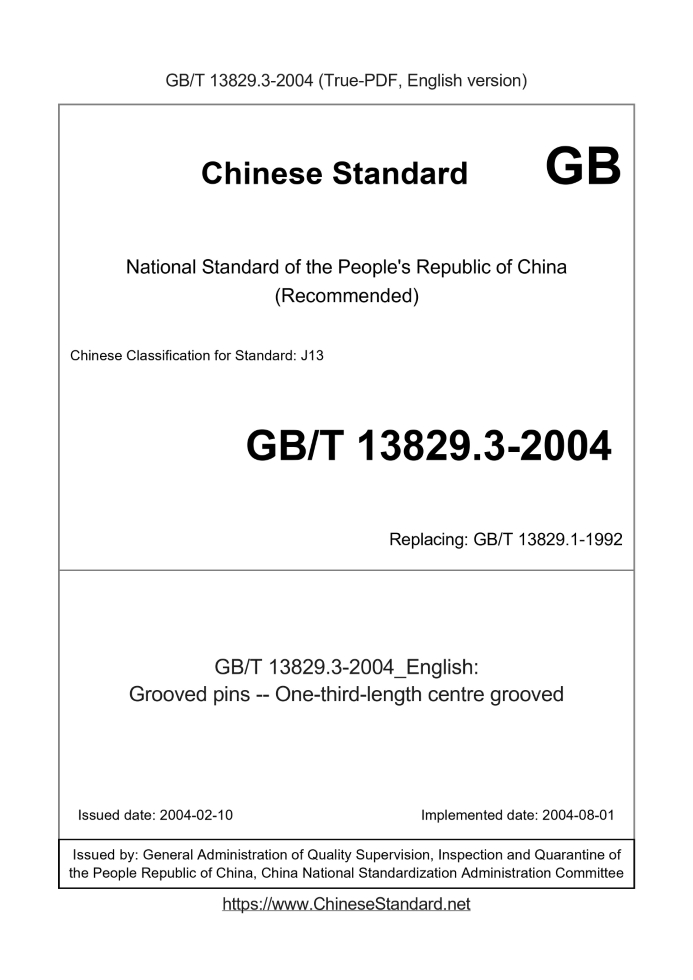 GB/T 13829.3-2004 (True-PDF, English version)

Chinese Standard GB

National Standard of the People's Republic of China
(Recommended)

Chinese Classification for Standard: J13

GB/T 13829.3-2004

Replacing: GB/T 13829.1-1992

GB/T 13829.3-2004_English:
Grooved pins -- One-third-length centre grooved

Issued date: 2004-02-10

Implemented date: 2004-08-01

Issued by: General Administration of Quality Supervision, Inspection and Quarantine of the People Republic of China, China National Standardization Administration Committee

https://www.ChineseStandard.net